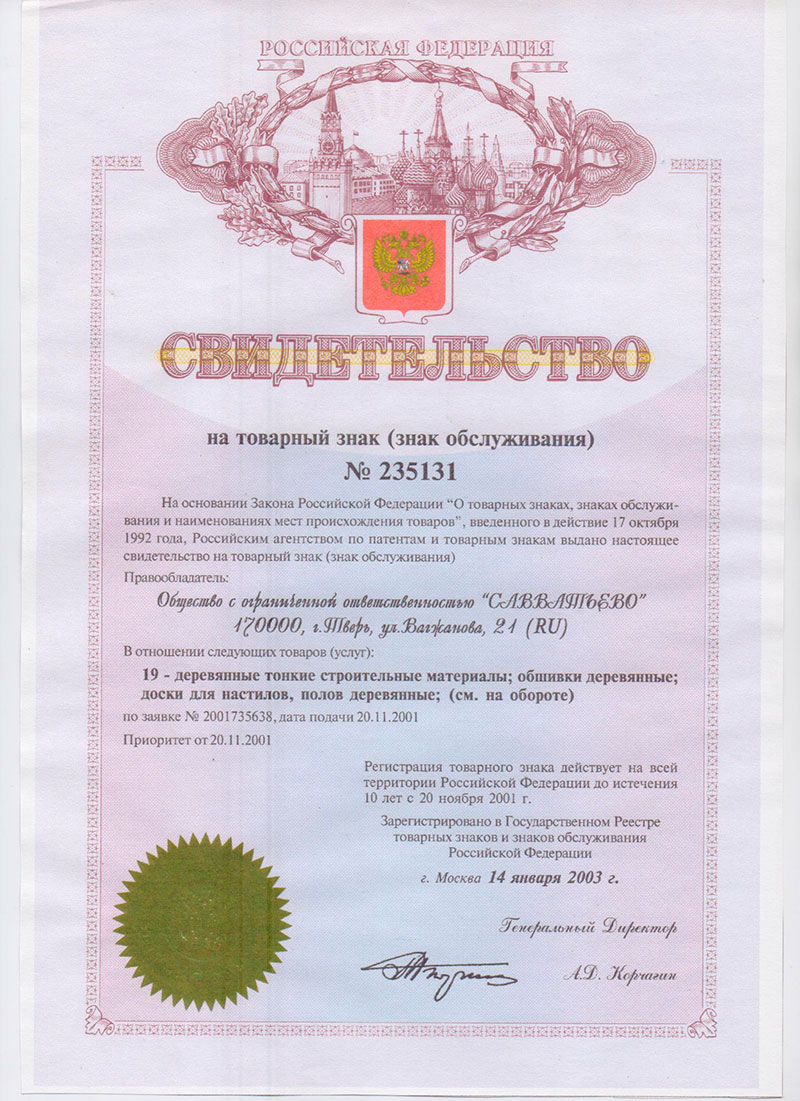 РОССИЙСКАЯ ФЕДЕРАЦИЯ

СВИДЕТЕЛЬСТВО

на товарный знак (знак обслуживания)

№ 235131

На основании Закона Российской Федерации "О товарных знаках, знаках обслуживания и наименованиях мест происхождения товаров", введенного в действие 17 октября 1992 года, Российским агентством по патентам и товарным знакам выдано настоящее свидетельство на товарный знак (знак обслуживания)

Правообладатель:

Общество с ограниченной ответственностью "САВВАТЬЕВО"
170000, г.Тверь, ул.Вагжанова, 21 (RU)

В отношении следующих товаров (услуг):

19 - деревянные тонкие строительные материалы; обшивки деревянные; доски для настилов, полов деревянные; (см. на обороте)

по заявке № 2001735638, дата подачи 20.11.2001

Приоритет от 20.11.2001

Регистрация товарного знака действует на всей территории Российской Федерации до истечения 10 лет с 20 ноября 2001 г.

Зарегистрировано в Государственном Реестре товарных знаков и знаков обслуживания Российской Федерации

г. Москва 14 января 2003 г.

Генеральный Директор

А.Д. Корчагин